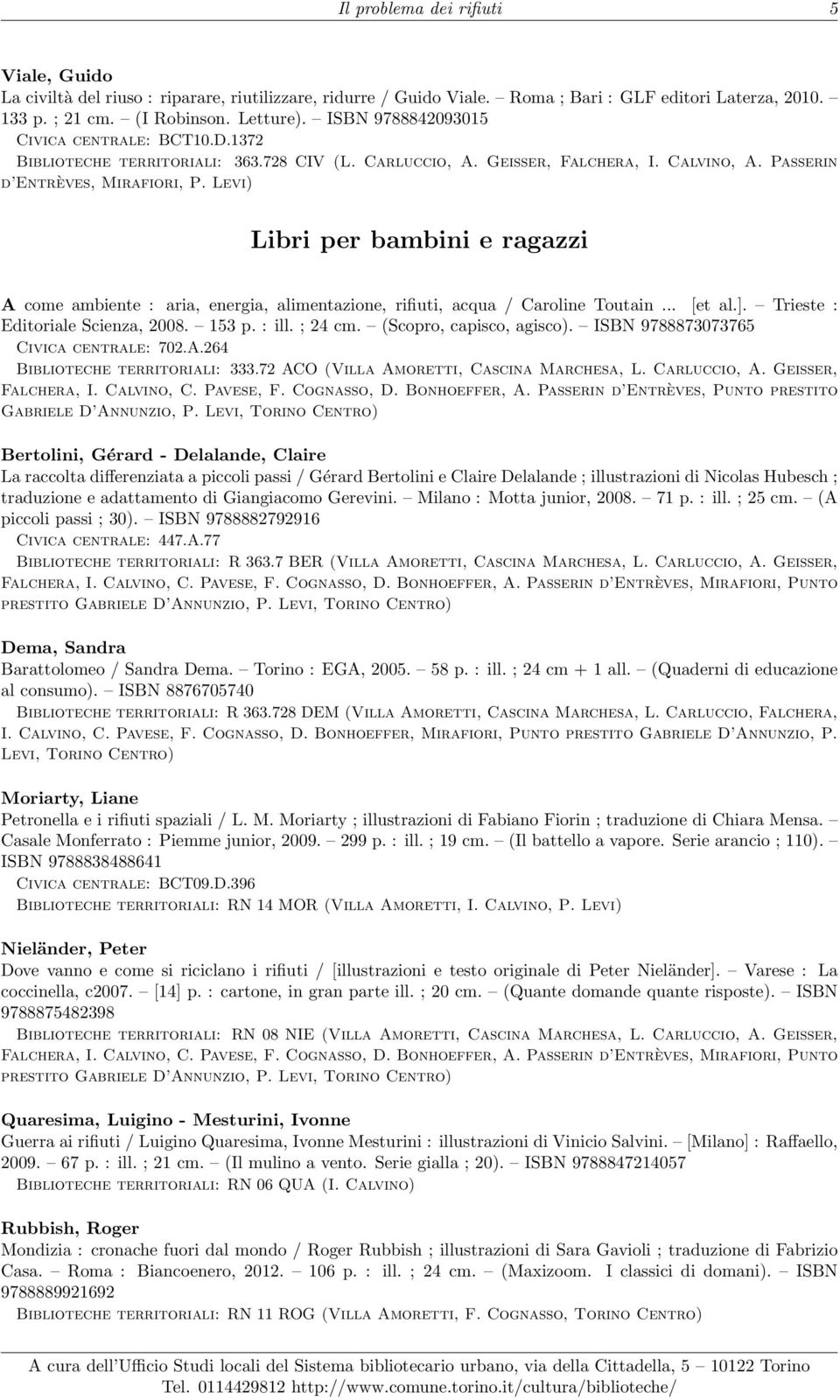 Il problema dei rifiuti 5

Viale, Guido
La civiltà del riuso : riparare, riutilizzare, ridurre / Guido Viale. – Roma ; Bari : GLF editori Laterza, 2010. – 133 p. ; 21 cm. – (I Robinson. Letture). – ISBN 9788842093015
Civica centrale: BCT10.D.1372
Biblioteche territoriali: 363.728 CIV (L. Carluccio, A. Geisser, Falchera, I. Calvino, A. Passerin d'Entrèves, Mirafiori, P. Levi)

Libri per bambini e ragazzi

A come ambiente : aria, energia, alimentazione, rifiuti, acqua / Caroline Toutain ... [et al.]. – Trieste : Editoriale Scienza, 2008. – 153 p. : ill. ; 24 cm. – (Scopro, capisco, agisco). – ISBN 9788873073765
Civica centrale: 702.A.264
Biblioteche territoriali: 333.72 ACO (Villa Amoretti, Cascina Marchesa, L. Carluccio, A. Geisser, Falchera, I. Calvino, C. Pavese, F. Cognasso, D. Bonhoeffer, A. Passerin d'Entrèves, Punto prestito Gabriele D'Annunzio, P. Levi, Torino Centro)

Bertolini, Gérard - Delalande, Claire
La raccolta differenziata a piccoli passi / Gérard Bertolini e Claire Delalande ; illustrazioni di Nicolas Hubesch ; traduzione e adattamento di Giangiacomo Gerevini. – Milano : Motta junior, 2008. – 71 p. : ill. ; 25 cm. – (A piccoli passi ; 30). – ISBN 9788882792916
Civica centrale: 447.A.77
Biblioteche territoriali: R 363.7 BER (Villa Amoretti, Cascina Marchesa, L. Carluccio, A. Geisser, Falchera, I. Calvino, C. Pavese, F. Cognasso, D. Bonhoeffer, A. Passerin d'Entrèves, Mirafiori, Punto prestito Gabriele D'Annunzio, P. Levi, Torino Centro)

Dema, Sandra
Barattolomeo / Sandra Dema. – Torino : EGA, 2005. – 58 p. : ill. ; 24 cm + 1 all. – (Quaderni di educazione al consumo). – ISBN 8876705740
Biblioteche territoriali: R 363.728 DEM (Villa Amoretti, Cascina Marchesa, L. Carluccio, Falchera, I. Calvino, C. Pavese, F. Cognasso, D. Bonhoeffer, Mirafiori, Punto prestito Gabriele D'Annunzio, P. Levi, Torino Centro)

Moriarty, Liane
Petronella e i rifiuti spaziali / L. M. Moriarty ; illustrazioni di Fabiano Fiorin ; traduzione di Chiara Mensa. – Casale Monferrato : Piemme junior, 2009. – 299 p. : ill. ; 19 cm. – (Il battello a vapore. Serie arancio ; 110). – ISBN 9788838488641
Civica centrale: BCT09.D.396
Biblioteche territoriali: RN 14 MOR (Villa Amoretti, I. Calvino, P. Levi)

Nieländer, Peter
Dove vanno e come si riciclano i rifiuti / [illustrazioni e testo originale di Peter Nieländer]. – Varese : La coccinella, c2007. – [14] p. : cartone, in gran parte ill. ; 20 cm. – (Quante domande quante risposte). – ISBN 9788875482398
Biblioteche territoriali: RN 08 NIE (Villa Amoretti, Cascina Marchesa, L. Carluccio, A. Geisser, Falchera, I. Calvino, C. Pavese, F. Cognasso, D. Bonhoeffer, A. Passerin d'Entrèves, Mirafiori, Punto prestito Gabriele D'Annunzio, P. Levi, Torino Centro)

Quaresima, Luigino - Mesturini, Ivonne
Guerra ai rifiuti / Luigino Quaresima, Ivonne Mesturini : illustrazioni di Vinicio Salvini. – [Milano] : Raffaello, 2009. – 67 p. : ill. ; 21 cm. – (Il mulino a vento. Serie gialla ; 20). – ISBN 9788847214057
Biblioteche territoriali: RN 06 QUA (I. Calvino)

Rubbish, Roger
Mondizia : cronache fuori dal mondo / Roger Rubbish ; illustrazioni di Sara Gavioli ; traduzione di Fabrizio Casa. – Roma : Biancoenero, 2012. – 106 p. : ill. ; 24 cm. – (Maxizoom. I classici di domani). – ISBN 9788889921692
Biblioteche territoriali: RN 11 ROG (Villa Amoretti, F. Cognasso, Torino Centro)

A cura dell'Ufficio Studi locali del Sistema bibliotecario urbano, via della Cittadella, 5 – 10122 Torino
Tel. 0114429812 http://www.comune.torino.it/cultura/biblioteche/